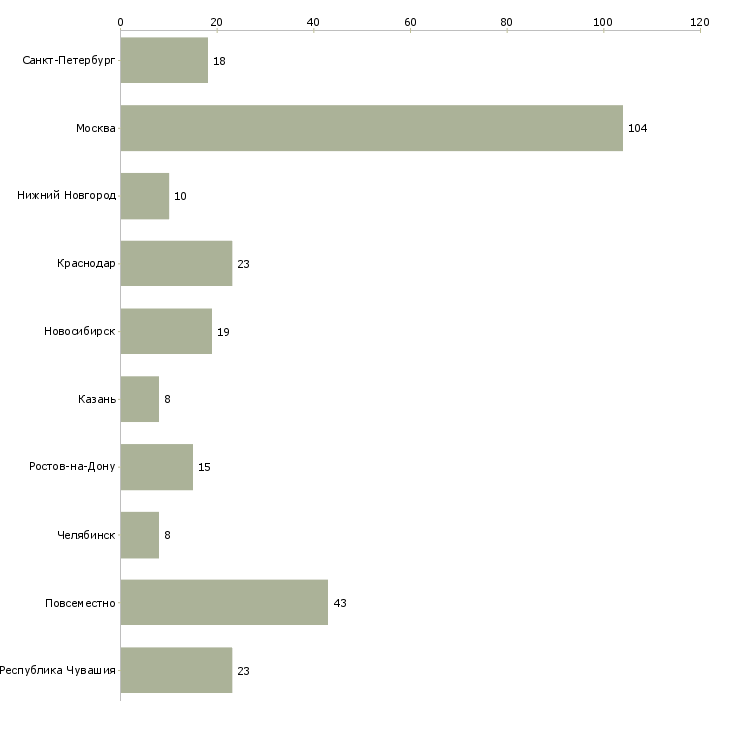 0 20 40 60 80 100 120

Санкт-Петербург 18
Москва 104
Нижний Новгород 10
Краснодар 23
Новосибирск 19
Казань 8
Ростов-на-Дону 15
Челябинск 8
Повсеместно 43
Республика Чувашия 23